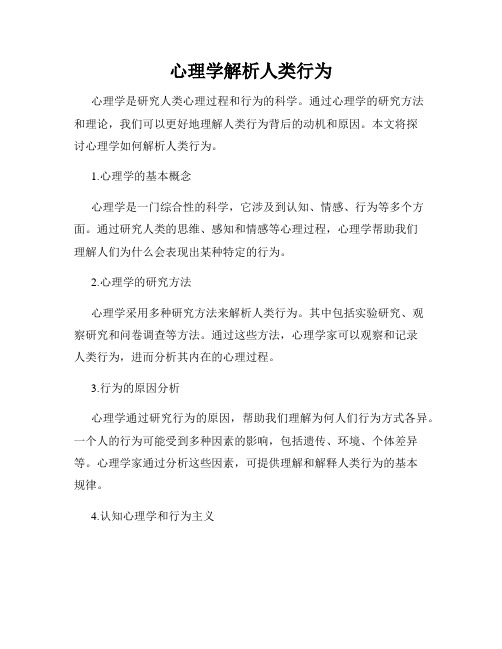 心理学解析人类行为

心理学是研究人类心理过程和行为的科学。通过心理学的研究方法和理论，我们可以更好地理解人类行为背后的动机和原因。本文将探讨心理学如何解析人类行为。

1.心理学的基本概念

心理学是一门综合性的科学，它涉及到认知、情感、行为等多个方面。通过研究人类的思维、感知和情感等心理过程，心理学帮助我们理解人们为什么会表现出某种特定的行为。

2.心理学的研究方法

心理学采用多种研究方法来解析人类行为。其中包括实验研究、观察研究和问卷调查等方法。通过这些方法，心理学家可以观察和记录人类行为，进而分析其内在的心理过程。

3.行为的原因分析

心理学通过研究行为的原因，帮助我们理解为何人们行为方式各异。一个人的行为可能受到多种因素的影响，包括遗传、环境、个体差异等。心理学家通过分析这些因素，可提供理解和解释人类行为的基本规律。

4.认知心理学和行为主义